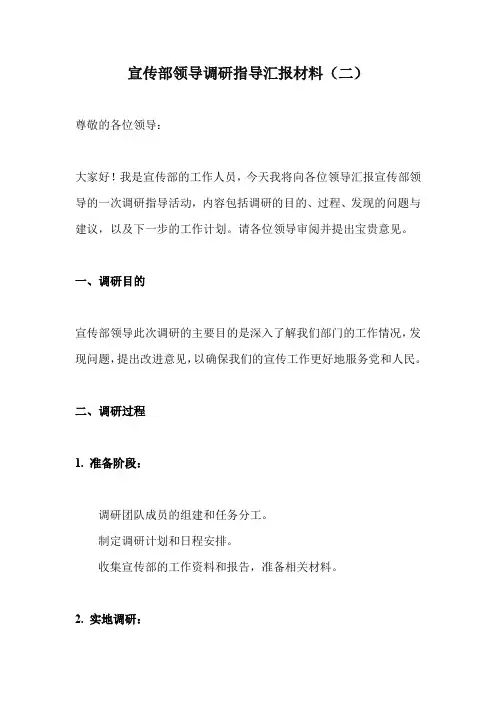 宣传部领导调研指导汇报材料（二）

尊敬的各位领导：

大家好！我是宣传部的工作人员，今天我将向各位领导汇报宣传部领导的一次调研指导活动，内容包括调研的目的、过程、发现的问题与建议，以及下一步的工作计划。请各位领导审阅并提出宝贵意见。

一、调研目的

宣传部领导此次调研的主要目的是深入了解我们部门的工作情况，发现问题，提出改进意见，以确保我们的宣传工作更好地服务党和人民。

二、调研过程

1. 准备阶段：

调研团队成员的组建和任务分工。
制定调研计划和日程安排。
收集宣传部的工作资料和报告，准备相关材料。

2. 实地调研：